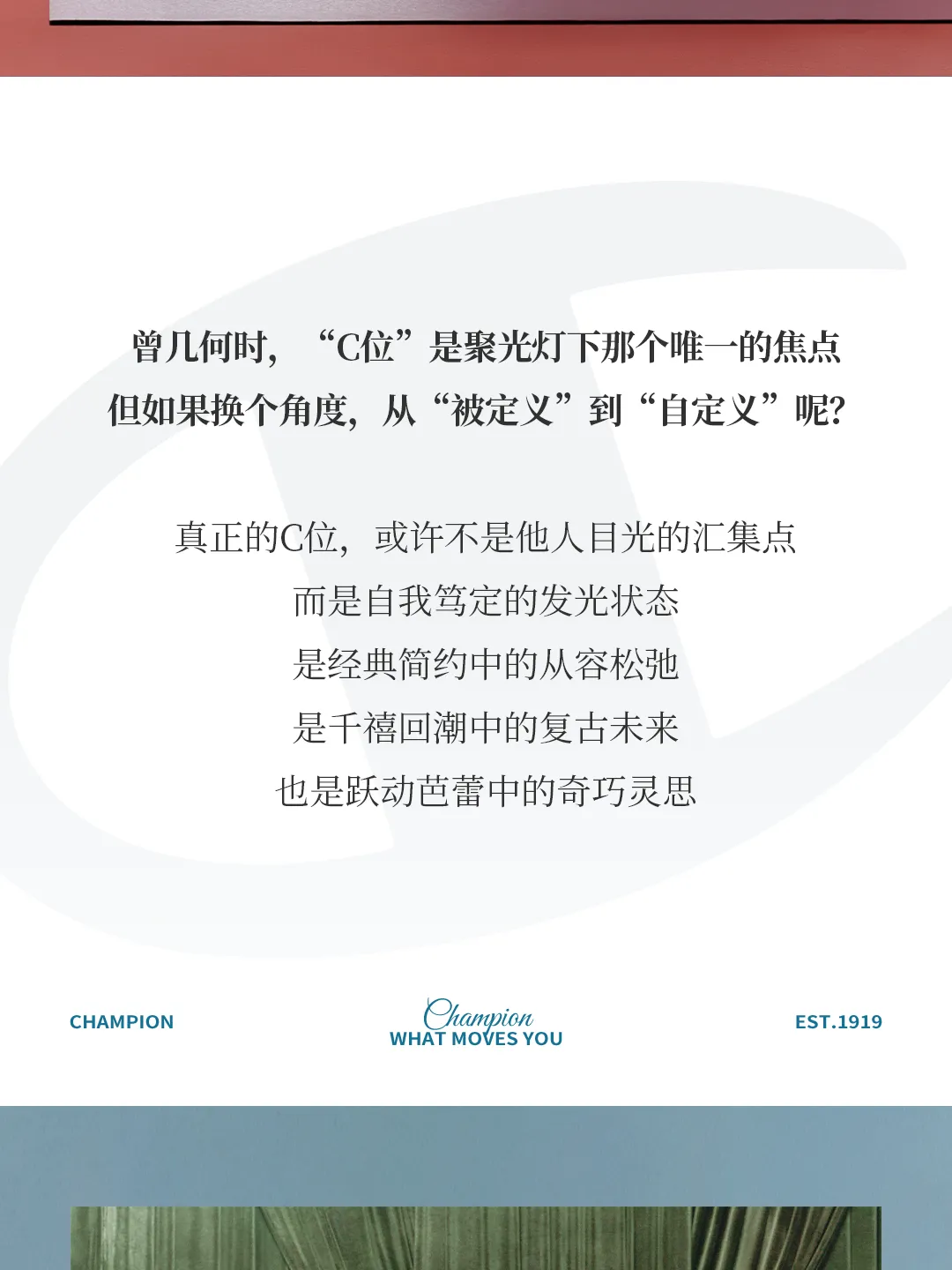 曾几何时，“C位”是聚光灯下那个唯一的焦点
但如果换个角度，从“被定义”到“自定义”呢?

真正的C位，或许不是他人目光的汇集点
而是自我笃定的发光状态
是经典简约中的从容松弛
是千禧回潮中的复古未来
也是跃动芭蕾中的奇巧灵思

CHAMPION

Champion
WHAT MOVES YOU

EST.1919